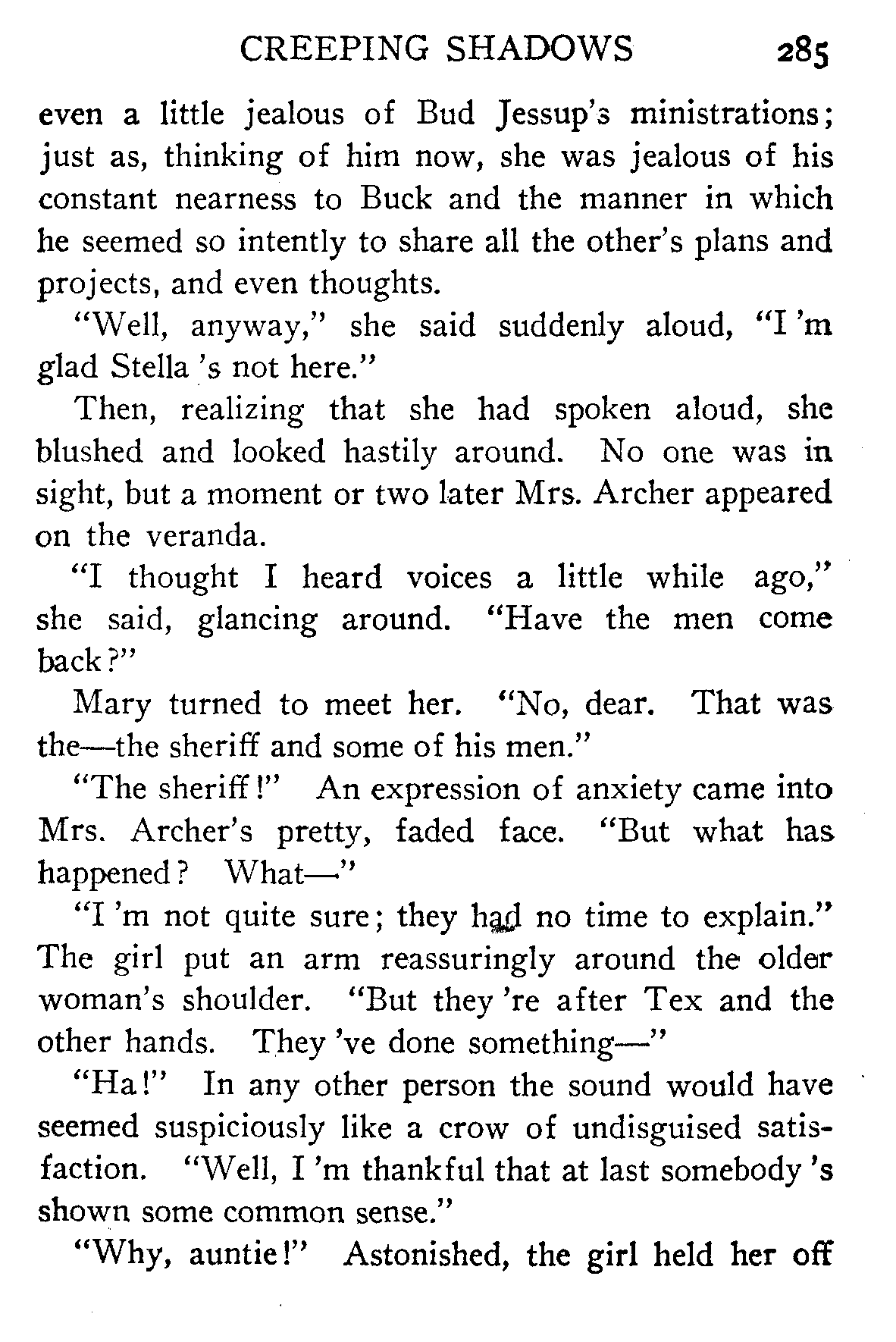 CREEPING SHADOWS 285

even a little jealous of Bud Jessup's ministrations; just as, thinking of him now, she was jealous of his constant nearness to Buck and the manner in which he seemed so intently to share all the other's plans and projects, and even thoughts.

"Well, anyway," she said suddenly aloud, "I 'm glad Stella 's not here."

Then, realizing that she had spoken aloud, she blushed and looked hastily around. No one was in sight, but a moment or two later Mrs. Archer appeared on the veranda.

"I thought I heard voices a little while ago," she said, glancing around. "Have the men come back?"

Mary turned to meet her. "No, dear. That was the—the sheriff and some of his men."

"The sheriff!" An expression of anxiety came into Mrs. Archer's pretty, faded face. "But what has happened? What—"

"I 'm not quite sure; they had no time to explain." The girl put an arm reassuringly around the older woman's shoulder. "But they 're after Tex and the other hands. They 've done something—"

"Ha!" In any other person the sound would have seemed suspiciously like a crow of undisguised satisfaction. "Well, I 'm thankful that at last somebody 's shown some common sense."

"Why, auntie!" Astonished, the girl held her off